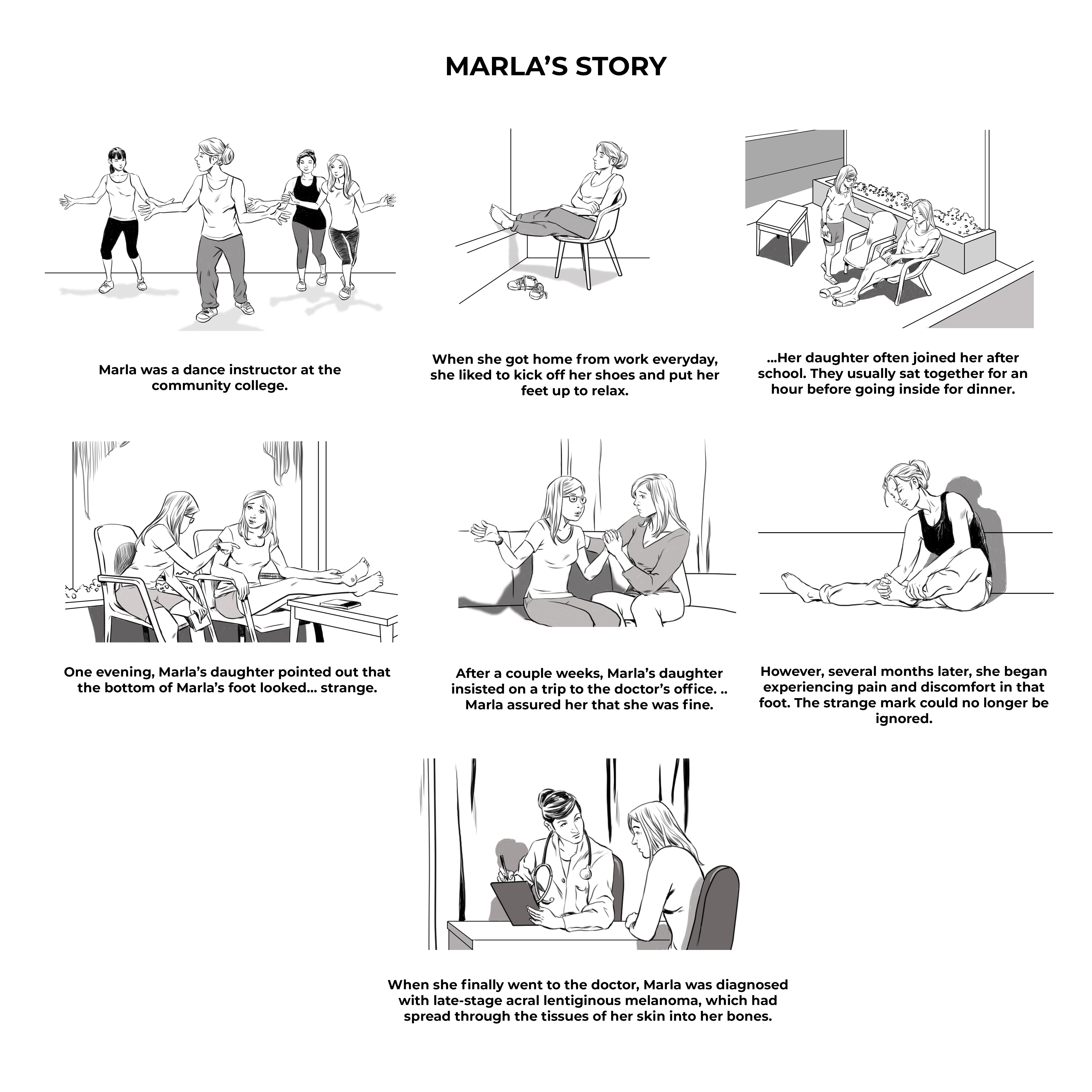 MARLA'S STORY

Marla was a dance instructor at the community college.

When she got home from work everyday, she liked to kick off her shoes and put her feet up to relax.

...Her daughter often joined her after school. They usually sat together for an hour before going inside for dinner.

One evening, Marla's daughter pointed out that the bottom of Marla's foot looked... strange.

After a couple weeks, Marla's daughter insisted on a trip to the doctor's office. .. Marla assured her that she was fine.

However, several months later, she began experiencing pain and discomfort in that foot. The strange mark could no longer be ignored.

When she finally went to the doctor, Marla was diagnosed with late-stage acral lentiginous melanoma, which had spread through the tissues of her skin into her bones.